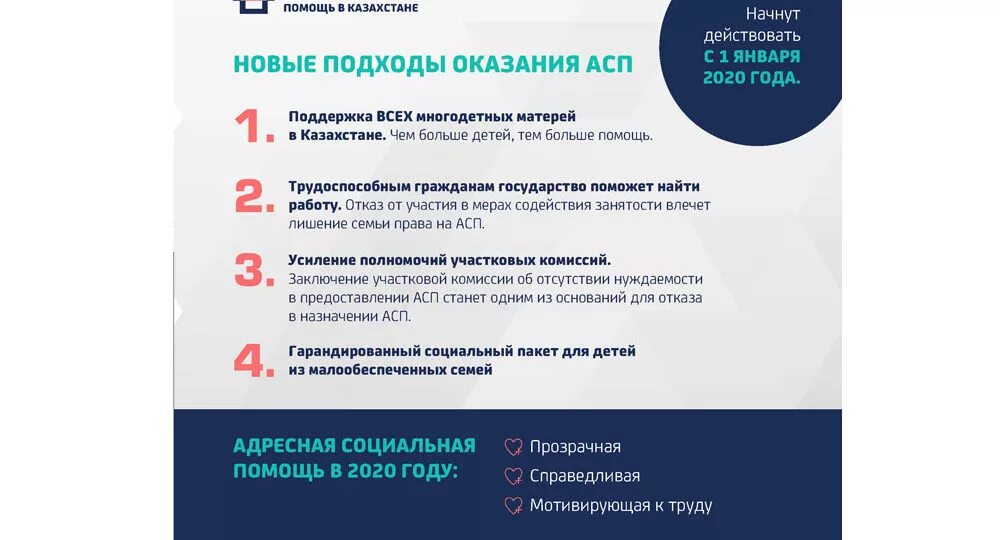 ПОМОЩЬ В КАЗАХСТАНЕ

Начнут действовать С 1 ЯНВАРЯ 2020 ГОДА.

НОВЫЕ ПОДХОДЫ ОКАЗАНИЯ АСП

1. Поддержка ВСЕХ многодетных матерей в Казахстане. Чем больше детей, тем больше помощь.

2. Трудоспособным гражданам государство поможет найти работу. Отказ от участия в мерах содействия занятости влечет лишение семьи права на АСП.

3. Усиление полномочий участковых комиссий. Заключение участковой комиссии об отсутствии нуждаемости в предоставлении АСП станет одним из оснований для отказа в назначении АСП.

4. Гарандированный социальный пакет для детей из малообеспеченных семей

АДРЕСНАЯ СОЦИАЛЬНАЯ ПОМОЩЬ В 2020 ГОДУ:

Прозрачная
Справедливая
Мотивирующая к труду